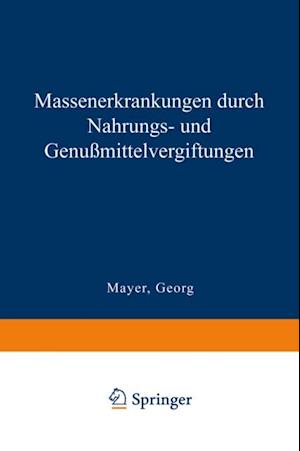 Massenerkrankungen durch Nahrungs- und Genußmittelvergiftungen

Mayer, Georg

Springer